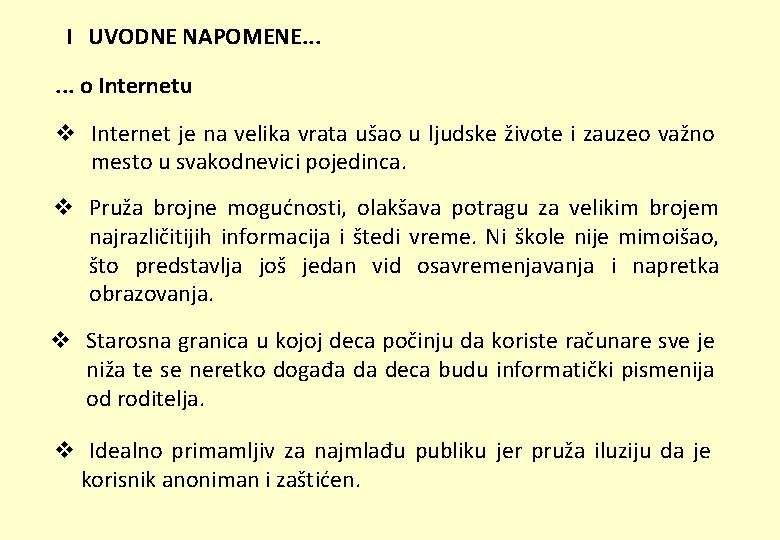 I UVODNE NAPOMENE...

... o Internetu

❖ Internet je na velika vrata ušao u ljudske živote i zauzeo važno mesto u svakodnevici pojedinca.

❖ Pruža brojne mogućnosti, olakšava potragu za velikim brojem najrazličitijih informacija i štedi vreme. Ni škole nije mimoišao, što predstavlja još jedan vid osavremenjavanja i napretka obrazovanja.

❖ Starosna granica u kojoj deca počinju da koriste računare sve je niža te se neretko događa da deca budu informatički pismenija od roditelja.

❖ Idealno primamljiv za najmlađu publiku jer pruža iluziju da je korisnik anoniman i zaštićen.